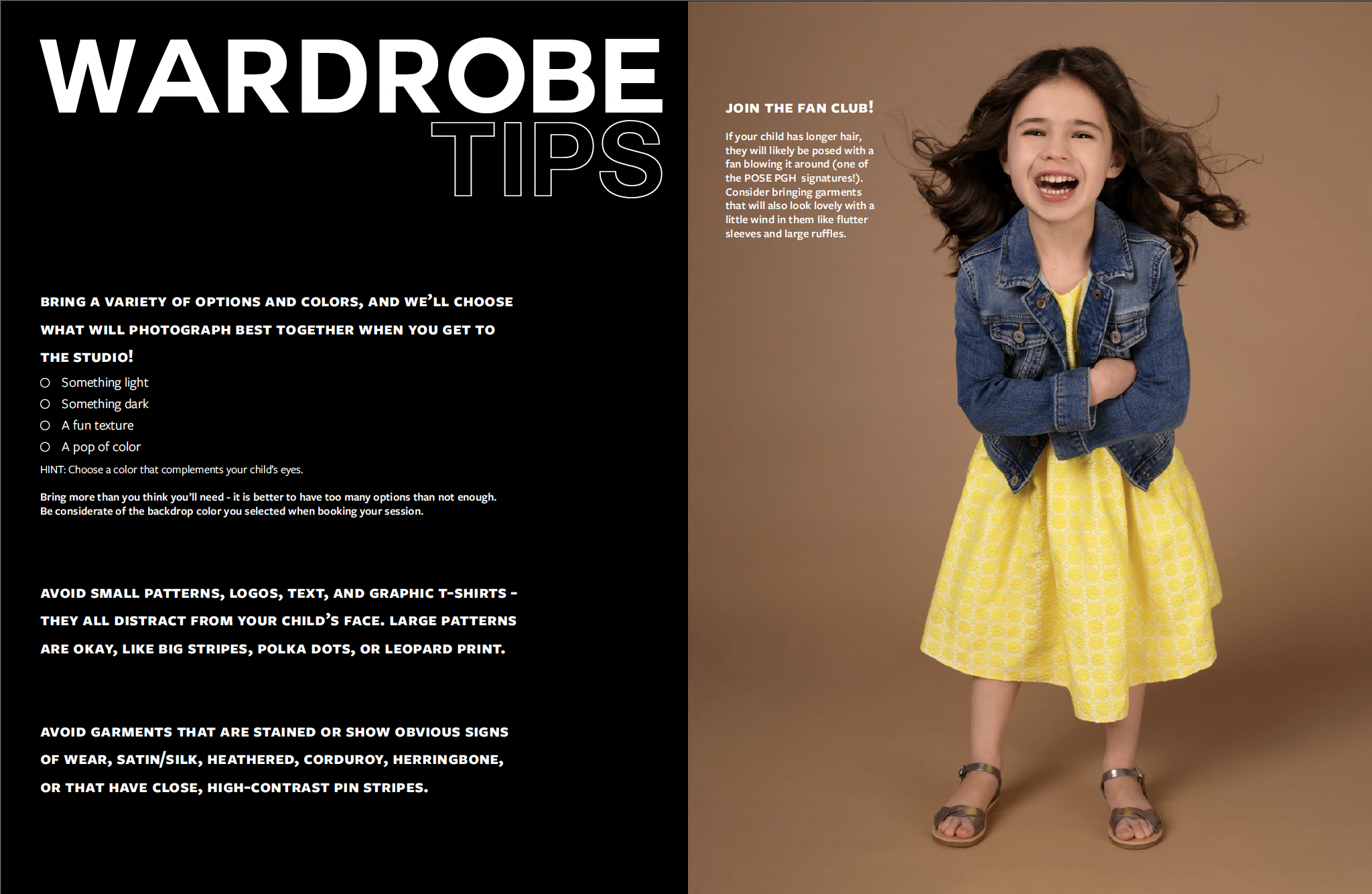 WARDROBE TIPS

BRING A VARIETY OF OPTIONS AND COLORS, AND WE'LL CHOOSE WHAT WILL PHOTOGRAPH BEST TOGETHER WHEN YOU GET TO THE STUDIO!

☐ Something light
☐ Something dark
☐ A fun texture
☐ A pop of color

HINT: Choose a color that complements your child's eyes.

Bring more than you think you'll need - it is better to have too many options than not enough. Be considerate of the backdrop color you selected when booking your session.

AVOID SMALL PATTERNS, LOGOS, TEXT, AND GRAPHIC T-SHIRTS - THEY ALL DISTRACT FROM YOUR CHILD'S FACE. LARGE PATTERNS ARE OKAY, LIKE BIG STRIPES, POLKA DOTS, OR LEOPARD PRINT.

AVOID GARMENTS THAT ARE STAINED OR SHOW OBVIOUS SIGNS OF WEAR, SATIN/SILK, HEATHERED, CORDUROY, HERRINGBONE, OR THAT HAVE CLOSE, HIGH-CONTRAST PIN STRIPES.

JOIN THE FAN CLUB!

If your child has longer hair, they will likely be posed with a fan blowing it around (one of the POSE PGH signatures!). Consider bringing garments that will also look lovely with a little wind in them like flutter sleeves and large ruffles.